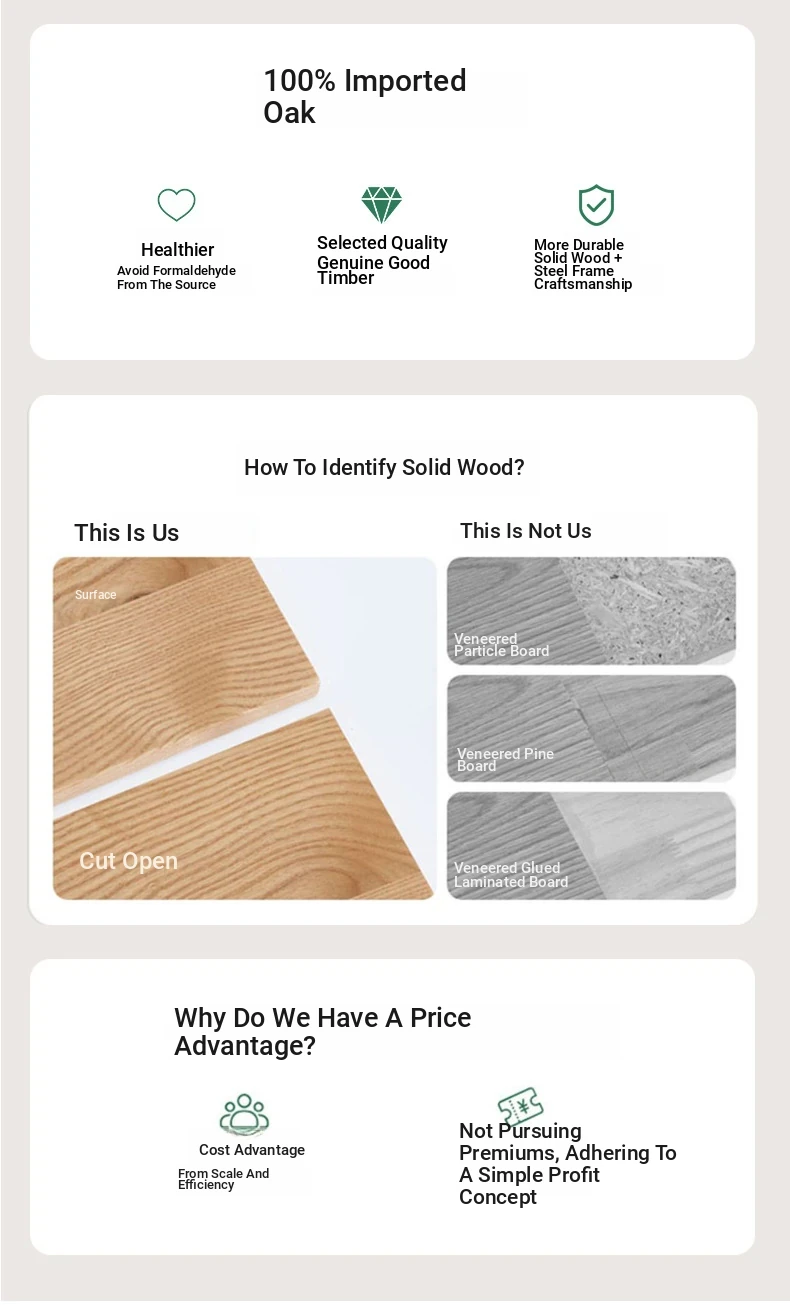 100% Imported Oak

Healthier
Avoid Formaldehyde From The Source

Selected Quality Genuine Good Timber

More Durable Solid Wood + Steel Frame Craftsmanship

How To Identify Solid Wood?

This Is Us

Surface

Cut Open

This Is Not Us

Veneered Particle Board

Veneered Pine Board

Veneered Glued Laminated Board

Why Do We Have A Price Advantage?

Cost Advantage
From Scale And Efficiency

¥

Not Pursuing Premiums, Adhering To A Simple Profit Concept